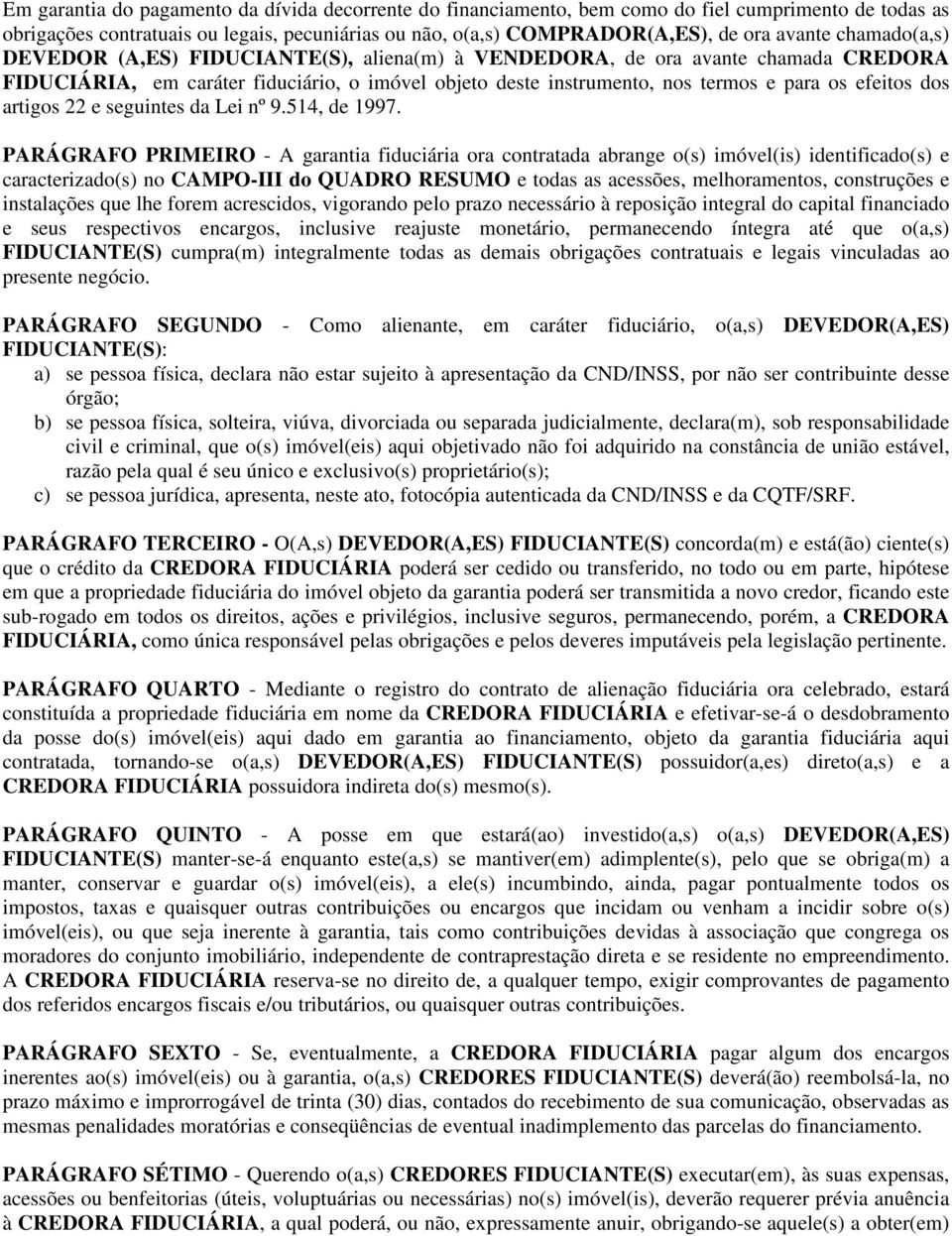 Em garantia do pagamento da dívida decorrente do financiamento, bem como do fiel cumprimento de todas as obrigações contratuais ou legais, pecuniárias ou não, o(a,s) COMPRADOR(A,ES), de ora avante chamado(a,s) DEVEDOR (A,ES) FIDUCIANTE(S), aliena(m) à VENDEDORA, de ora avante chamada CREDORA FIDUCIÁRIA, em caráter fiduciário, o imóvel objeto deste instrumento, nos termos e para os efeitos dos artigos 22 e seguintes da Lei nº 9.514, de 1997.

PARÁGRAFO PRIMEIRO - A garantia fiduciária ora contratada abrange o(s) imóvel(is) identificado(s) e caracterizado(s) no CAMPO-III do QUADRO RESUMO e todas as acessões, melhoramentos, construções e instalações que lhe forem acrescidos, vigorando pelo prazo necessário à reposição integral do capital financiado e seus respectivos encargos, inclusive reajuste monetário, permanecendo íntegra até que o(a,s) FIDUCIANTE(S) cumpra(m) integralmente todas as demais obrigações contratuais e legais vinculadas ao presente negócio.

PARÁGRAFO SEGUNDO - Como alienante, em caráter fiduciário, o(a,s) DEVEDOR(A,ES) FIDUCIANTE(S):
a) se pessoa física, declara não estar sujeito à apresentação da CND/INSS, por não ser contribuinte desse órgão;
b) se pessoa física, solteira, viúva, divorciada ou separada judicialmente, declara(m), sob responsabilidade civil e criminal, que o(s) imóvel(eis) aqui objetivado não foi adquirido na constância de união estável, razão pela qual é seu único e exclusivo(s) proprietário(s);
c) se pessoa jurídica, apresenta, neste ato, fotocópia autenticada da CND/INSS e da CQTF/SRF.

PARÁGRAFO TERCEIRO - O(A,s) DEVEDOR(A,ES) FIDUCIANTE(S) concorda(m) e está(ão) ciente(s) que o crédito da CREDORA FIDUCIÁRIA poderá ser cedido ou transferido, no todo ou em parte, hipótese em que a propriedade fiduciária do imóvel objeto da garantia poderá ser transmitida a novo credor, ficando este sub-rogado em todos os direitos, ações e privilégios, inclusive seguros, permanecendo, porém, a CREDORA FIDUCIÁRIA, como única responsável pelas obrigações e pelos deveres imputáveis pela legislação pertinente.

PARÁGRAFO QUARTO - Mediante o registro do contrato de alienação fiduciária ora celebrado, estará constituída a propriedade fiduciária em nome da CREDORA FIDUCIÁRIA e efetivar-se-á o desdobramento da posse do(s) imóvel(eis) aqui dado em garantia ao financiamento, objeto da garantia fiduciária aqui contratada, tornando-se o(a,s) DEVEDOR(A,ES) FIDUCIANTE(S) possuidor(a,es) direto(a,s) e a CREDORA FIDUCIÁRIA possuidora indireta do(s) mesmo(s).

PARÁGRAFO QUINTO - A posse em que estará(ao) investido(a,s) o(a,s) DEVEDOR(A,ES) FIDUCIANTE(S) manter-se-á enquanto este(a,s) se mantiver(em) adimplente(s), pelo que se obriga(m) a manter, conservar e guardar o(s) imóvel(eis), a ele(s) incumbindo, ainda, pagar pontualmente todos os impostos, taxas e quaisquer outras contribuições ou encargos que incidam ou venham a incidir sobre o(s) imóvel(eis), ou que seja inerente à garantia, tais como contribuições devidas à associação que congrega os moradores do conjunto imobiliário, independente de contraprestação direta e se residente no empreendimento. A CREDORA FIDUCIÁRIA reserva-se no direito de, a qualquer tempo, exigir comprovantes de pagamento dos referidos encargos fiscais e/ou tributários, ou quaisquer outras contribuições.

PARÁGRAFO SEXTO - Se, eventualmente, a CREDORA FIDUCIÁRIA pagar algum dos encargos inerentes ao(s) imóvel(eis) ou à garantia, o(a,s) CREDORES FIDUCIANTE(S) deverá(ão) reembolsá-la, no prazo máximo e improrrogável de trinta (30) dias, contados do recebimento de sua comunicação, observadas as mesmas penalidades moratórias e conseqüências de eventual inadimplemento das parcelas do financiamento.

PARÁGRAFO SÉTIMO - Querendo o(a,s) CREDORES FIDUCIANTE(S) executar(em), às suas expensas, acessões ou benfeitorias (úteis, voluptuárias ou necessárias) no(s) imóvel(is), deverão requerer prévia anuência à CREDORA FIDUCIÁRIA, a qual poderá, ou não, expressamente anuir, obrigando-se aquele(s) a obter(em)